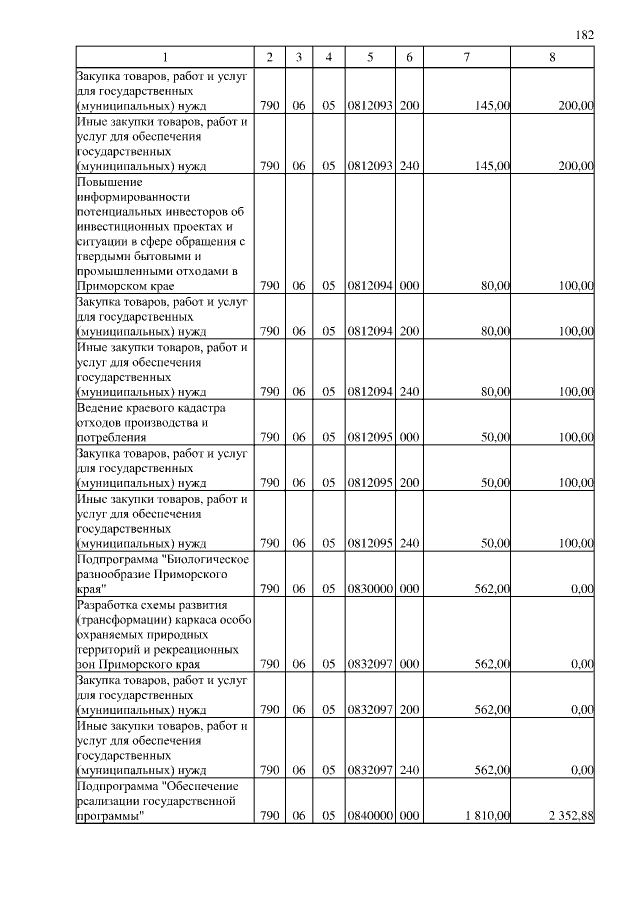 182

| 1 | 2 | 3 | 4 | 5 | 6 | 7 | 8 |
|---|---|---|---|---|---|---|---|
| Закупка товаров, работ и услуг для государственных (муниципальных) нужд | 790 | 06 | 05 | 0812093 | 200 | 145,00 | 200,00 |
| Иные закупки товаров, работ и услуг для обеспечения государственных (муниципальных) нужд | 790 | 06 | 05 | 0812093 | 240 | 145,00 | 200,00 |
| Повышение информированности потенциальных инвесторов об инвестиционных проектах и ситуации в сфере обращения с твердыми бытовыми и промышленными отходами в Приморском крае | 790 | 06 | 05 | 0812094 | 000 | 80,00 | 100,00 |
| Закупка товаров, работ и услуг для государственных (муниципальных) нужд | 790 | 06 | 05 | 0812094 | 200 | 80,00 | 100,00 |
| Иные закупки товаров, работ и услуг для обеспечения государственных (муниципальных) нужд | 790 | 06 | 05 | 0812094 | 240 | 80,00 | 100,00 |
| Ведение краевого кадастра отходов производства и потребления | 790 | 06 | 05 | 0812095 | 000 | 50,00 | 100,00 |
| Закупка товаров, работ и услуг для государственных (муниципальных) нужд | 790 | 06 | 05 | 0812095 | 200 | 50,00 | 100,00 |
| Иные закупки товаров, работ и услуг для обеспечения государственных (муниципальных) нужд | 790 | 06 | 05 | 0812095 | 240 | 50,00 | 100,00 |
| Подпрограмма "Биологическое разнообразие Приморского края" | 790 | 06 | 05 | 0830000 | 000 | 562,00 | 0,00 |
| Разработка схемы развития (трансформации) каркаса особо охраняемых природных территорий и рекреационных зон Приморского края | 790 | 06 | 05 | 0832097 | 000 | 562,00 | 0,00 |
| Закупка товаров, работ и услуг для государственных (муниципальных) нужд | 790 | 06 | 05 | 0832097 | 200 | 562,00 | 0,00 |
| Иные закупки товаров, работ и услуг для обеспечения государственных (муниципальных) нужд | 790 | 06 | 05 | 0832097 | 240 | 562,00 | 0,00 |
| Подпрограмма "Обеспечение реализации государственной программы" | 790 | 06 | 05 | 0840000 | 000 | 1 810,00 | 2 352,88 |